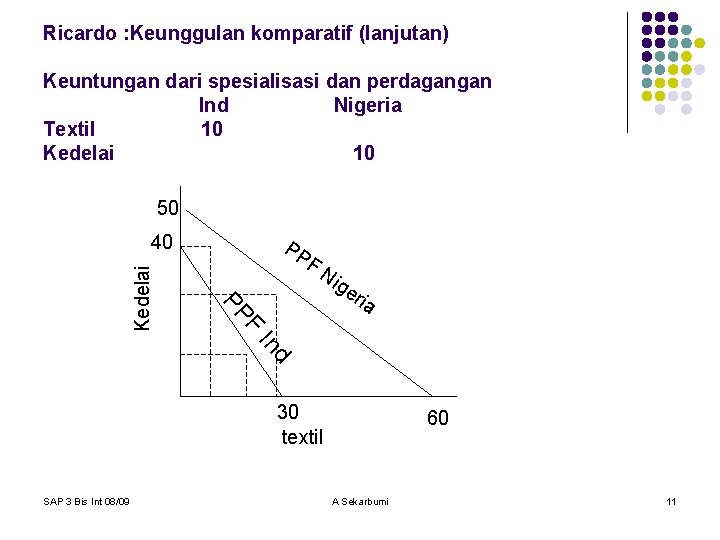 Ricardo :Keunggulan komparatif (lanjutan)

Keuntungan dari spesialisasi dan perdagangan

| | Ind | Nigeria |
|---|---|---|
| Textil | 10 | |
| Kedelai | | 10 |

50
40
Kedelai
PPF Nigeria
PPF Ind
30
60
textil

SAP 3 Bis Int 08/09
A Sekarbumi
11